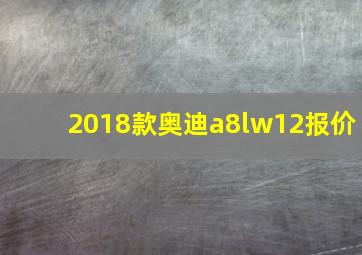 2018款奥迪a8lw12报价